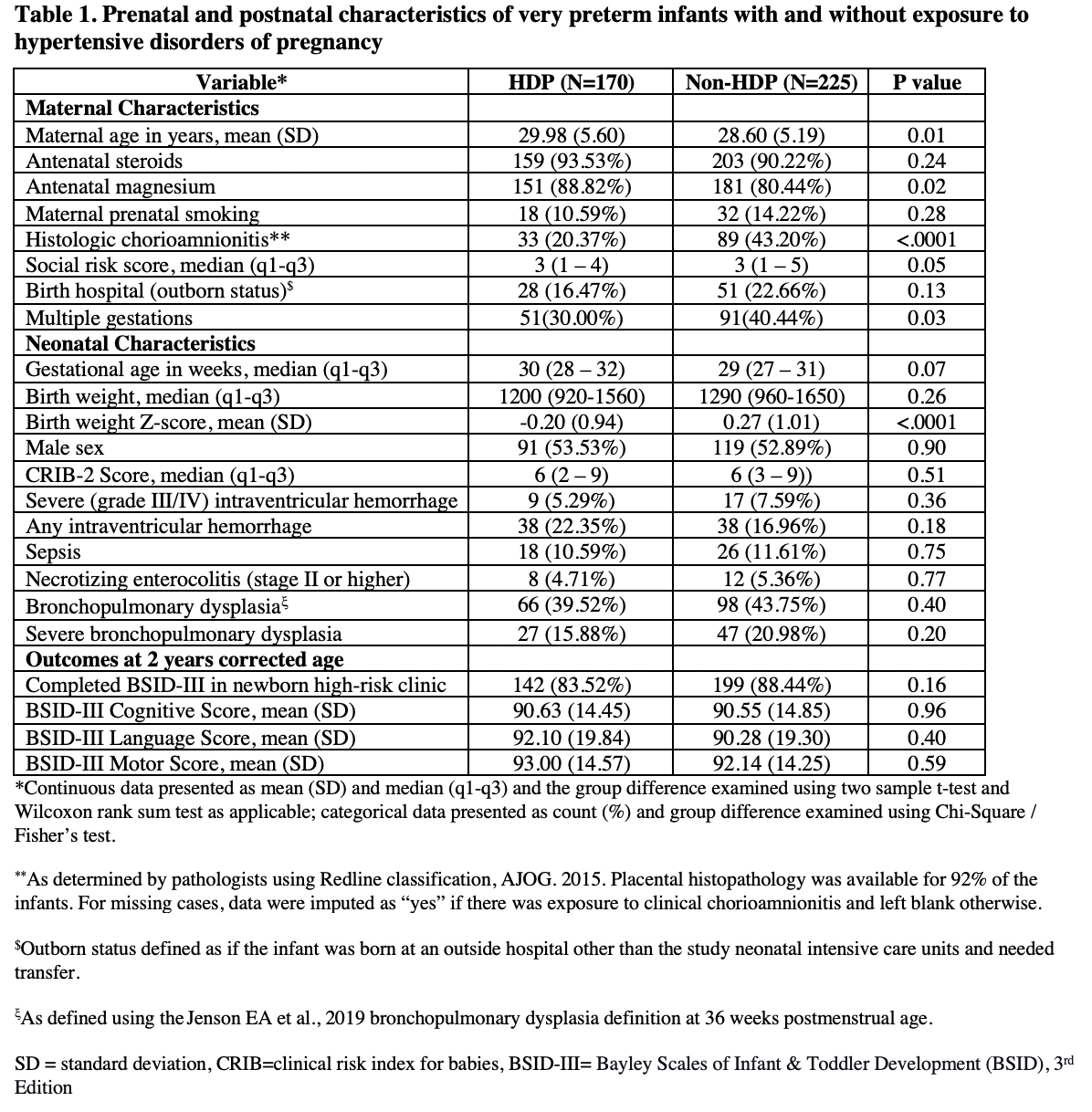 **Table 1. Prenatal and postnatal characteristics of very preterm infants with and without exposure to hypertensive disorders of pregnancy**

| Variable* | HDP (N=170) | Non-HDP (N=225) | P value |
|---|---|---|---|
| **Maternal Characteristics** | | | |
| Maternal age in years, mean (SD) | 29.98 (5.60) | 28.60 (5.19) | 0.01 |
| Antenatal steroids | 159 (93.53%) | 203 (90.22%) | 0.24 |
| Antenatal magnesium | 151 (88.82%) | 181 (80.44%) | 0.02 |
| Maternal prenatal smoking | 18 (10.59%) | 32 (14.22%) | 0.28 |
| Histologic chorioamnionitis** | 33 (20.37%) | 89 (43.20%) | <.0001 |
| Social risk score, median (q1-q3) | 3 (1 – 4) | 3 (1 – 5) | 0.05 |
| Birth hospital (outborn status)$^{\$}$ | 28 (16.47%) | 51 (22.66%) | 0.13 |
| Multiple gestations | 51(30.00%) | 91(40.44%) | 0.03 |
| **Neonatal Characteristics** | | | |
| Gestational age in weeks, median (q1-q3) | 30 (28 – 32) | 29 (27 – 31) | 0.07 |
| Birth weight, median (q1-q3) | 1200 (920-1560) | 1290 (960-1650) | 0.26 |
| Birth weight Z-score, mean (SD) | -0.20 (0.94) | 0.27 (1.01) | <.0001 |
| Male sex | 91 (53.53%) | 119 (52.89%) | 0.90 |
| CRIB-2 Score, median (q1-q3) | 6 (2 – 9) | 6 (3 – 9)) | 0.51 |
| Severe (grade III/IV) intraventricular hemorrhage | 9 (5.29%) | 17 (7.59%) | 0.36 |
| Any intraventricular hemorrhage | 38 (22.35%) | 38 (16.96%) | 0.18 |
| Sepsis | 18 (10.59%) | 26 (11.61%) | 0.75 |
| Necrotizing enterocolitis (stage II or higher) | 8 (4.71%) | 12 (5.36%) | 0.77 |
| Bronchopulmonary dysplasia$^{\xi}$ | 66 (39.52%) | 98 (43.75%) | 0.40 |
| Severe bronchopulmonary dysplasia | 27 (15.88%) | 47 (20.98%) | 0.20 |
| **Outcomes at 2 years corrected age** | | | |
| Completed BSID-III in newborn high-risk clinic | 142 (83.52%) | 199 (88.44%) | 0.16 |
| BSID-III Cognitive Score, mean (SD) | 90.63 (14.45) | 90.55 (14.85) | 0.96 |
| BSID-III Language Score, mean (SD) | 92.10 (19.84) | 90.28 (19.30) | 0.40 |
| BSID-III Motor Score, mean (SD) | 93.00 (14.57) | 92.14 (14.25) | 0.59 |

*Continuous data presented as mean (SD) and median (q1-q3) and the group difference examined using two sample t-test and Wilcoxon rank sum test as applicable; categorical data presented as count (%) and group difference examined using Chi-Square / Fisher's test.

**As determined by pathologists using Redline classification, AJOG. 2015. Placental histopathology was available for 92% of the infants. For missing cases, data were imputed as "yes" if there was exposure to clinical chorioamnionitis and left blank otherwise.

$^{\$}$Outborn status defined as if the infant was born at an outside hospital other than the study neonatal intensive care units and needed transfer.

$^{\xi}$As defined using the Jenson EA et al., 2019 bronchopulmonary dysplasia definition at 36 weeks postmenstrual age.

SD = standard deviation, CRIB=clinical risk index for babies, BSID-III= Bayley Scales of Infant & Toddler Development (BSID), 3$^{rd}$ Edition